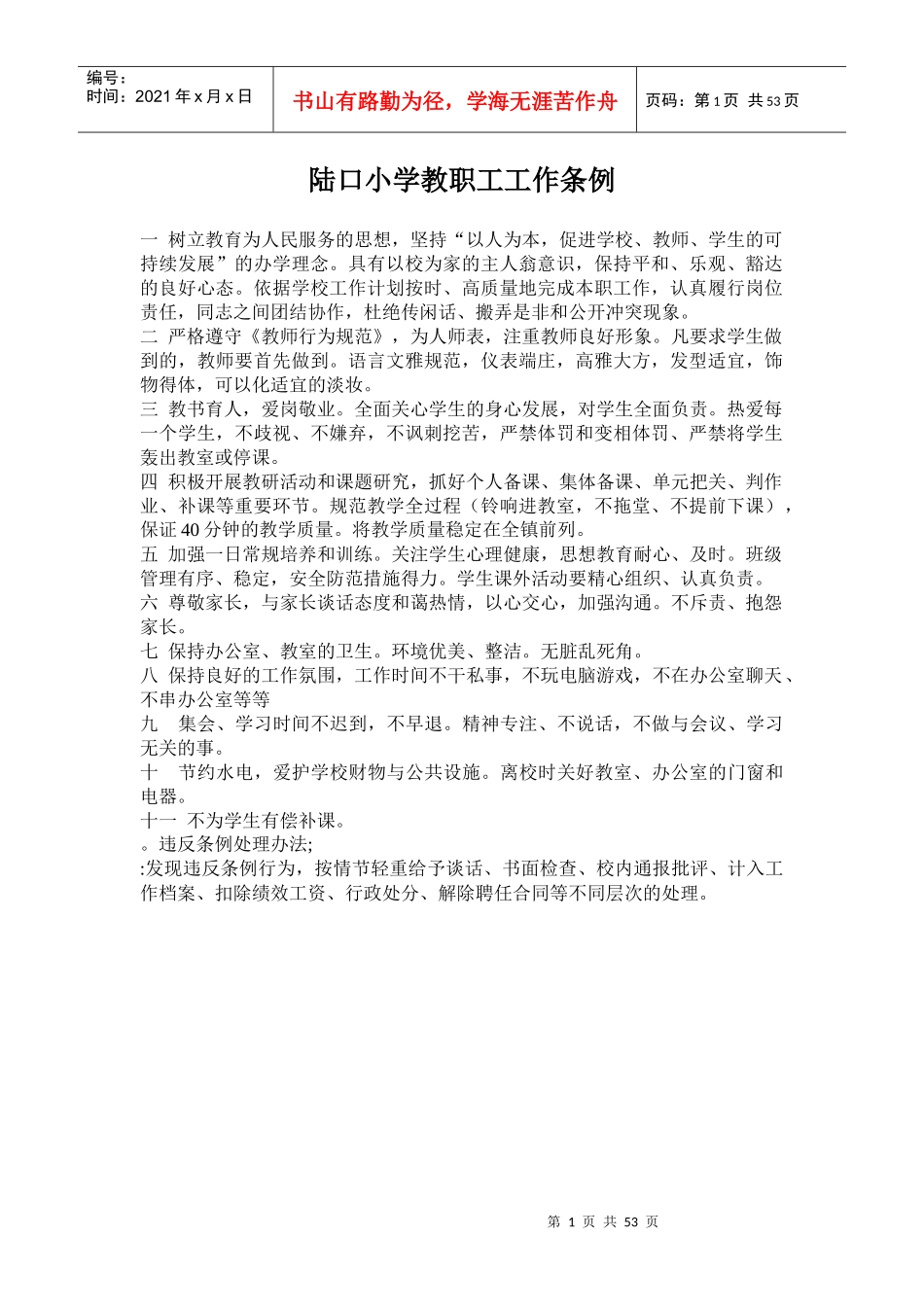 编号：
时间：2021 年 x 月 x 日

书山有路勤为径，学海无涯苦作舟

页码：第 1 页 共 53 页

陆口小学教职工工作条例

一 树立教育为人民服务的思想，坚持“以人为本，促进学校、教师、学生的可持续发展”的办学理念。具有以校为家的主人翁意识，保持平和、乐观、豁达的良好心态。依据学校工作计划按时、高质量地完成本职工作，认真履行岗位责任，同志之间团结协作，杜绝传闲话、搬弄是非和公开冲突现象。
二 严格遵守《教师行为规范》，为人师表，注重教师良好形象。凡要求学生做到的，教师要首先做到。语言文雅规范，仪表端庄，高雅大方，发型适宜，饰物得体，可以化适宜的淡妆。
三 教书育人，爱岗敬业。全面关心学生的身心发展，对学生全面负责。热爱每一个学生，不歧视、不嫌弃，不讽刺挖苦，严禁体罚和变相体罚、严禁将学生轰出教室或停课。
四 积极开展教研活动和课题研究，抓好个人备课、集体备课、单元把关、判作业、补课等重要环节。规范教学全过程（铃响进教室，不拖堂、不提前下课），保证 40 分钟的教学质量。将教学质量稳定在全镇前列。
五 加强一日常规培养和训练。关注学生心理健康，思想教育耐心、及时。班级管理有序、稳定，安全防范措施得力。学生课外活动要精心组织、认真负责。
六 尊敬家长，与家长谈话态度和蔼热情，以心交心，加强沟通。不斥责、抱怨家长。
七 保持办公室、教室的卫生。环境优美、整洁。无脏乱死角。
八 保持良好的工作氛围，工作时间不干私事，不玩电脑游戏，不在办公室聊天、不串办公室等等
九 集会、学习时间不迟到，不早退。精神专注、不说话，不做与会议、学习无关的事。
十 节约水电，爱护学校财物与公共设施。离校时关好教室、办公室的门窗和电器。
十一 不为学生有偿补课。
。违反条例处理办法;
:发现违反条例行为，按情节轻重给予谈话、书面检查、校内通报批评、计入工作档案、扣除绩效工资、行政处分、解除聘任合同等不同层次的处理。

第 1 页 共 53 页